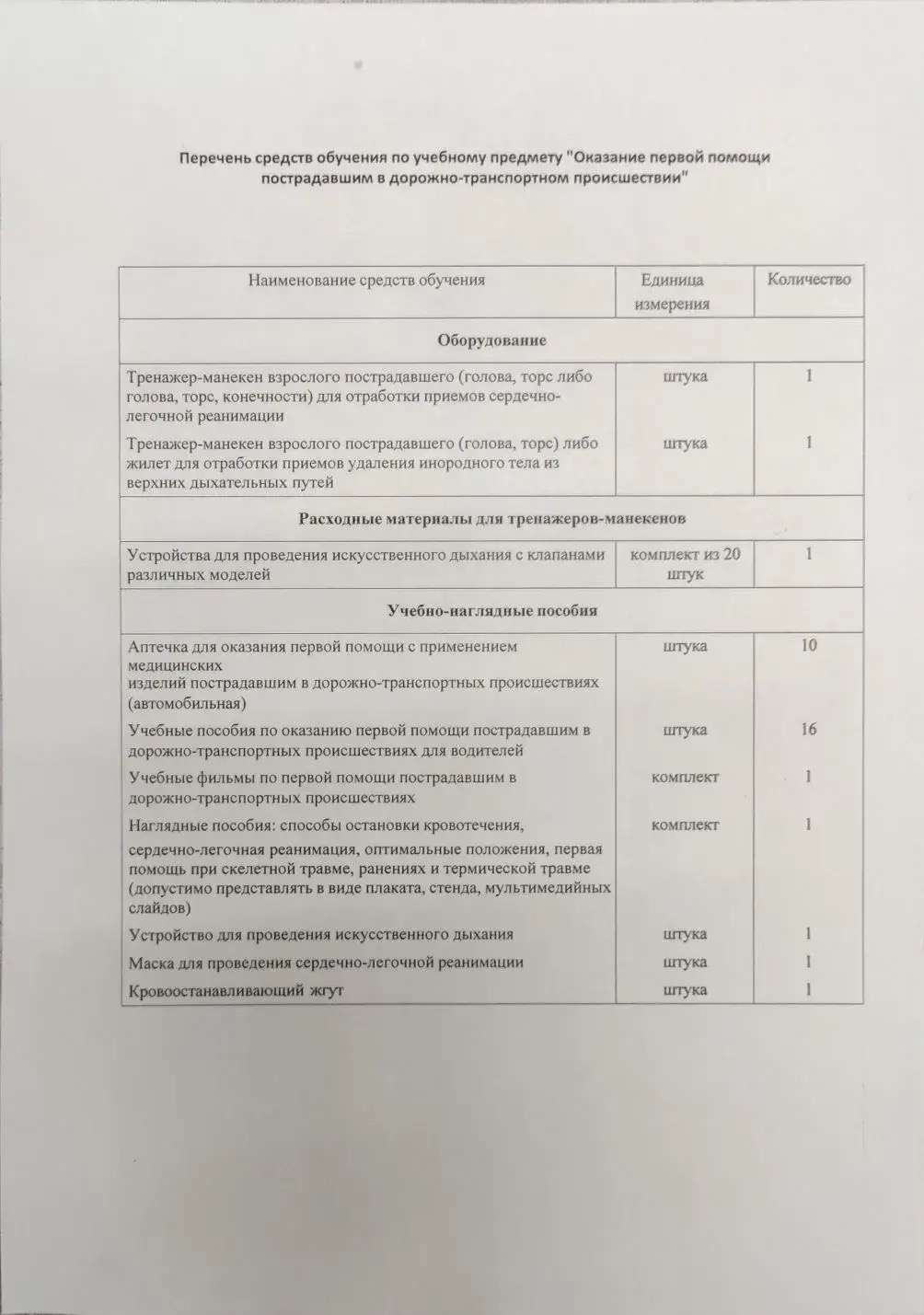 Перечень средств обучения по учебному предмету "Оказание первой помощи пострадавшим в дорожно-транспортном происшествии"

| Наименование средств обучения | Единица измерения | Количество |
|---|---|---|
| **Оборудование** | | |
| Тренажер-манекен взрослого пострадавшего (голова, торс либо голова, торс, конечности) для отработки приемов сердечно-легочной реанимации | штука | 1 |
| Тренажер-манекен взрослого пострадавшего (голова, торс) либо жилет для отработки приемов удаления инородного тела из верхних дыхательных путей | штука | 1 |
| **Расходные материалы для тренажеров-манекенов** | | |
| Устройства для проведения искусственного дыхания с клапанами различных моделей | комплект из 20 штук | 1 |
| **Учебно-наглядные пособия** | | |
| Аптечка для оказания первой помощи с применением медицинских изделий пострадавшим в дорожно-транспортных происшествиях (автомобильная) | штука | 10 |
| Учебные пособия по оказанию первой помощи пострадавшим в дорожно-транспортных происшествиях для водителей | штука | 16 |
| Учебные фильмы по первой помощи пострадавшим в дорожно-транспортных происшествиях | комплект | 1 |
| Наглядные пособия: способы остановки кровотечения, сердечно-легочная реанимация, оптимальные положения, первая помощь при скелетной травме, ранениях и термической травме (допустимо представлять в виде плаката, стенда, мультимедийных слайдов) | комплект | 1 |
| Устройство для проведения искусственного дыхания | штука | 1 |
| Маска для проведения сердечно-легочной реанимации | штука | 1 |
| Кровоостанавливающий жгут | штука | 1 |